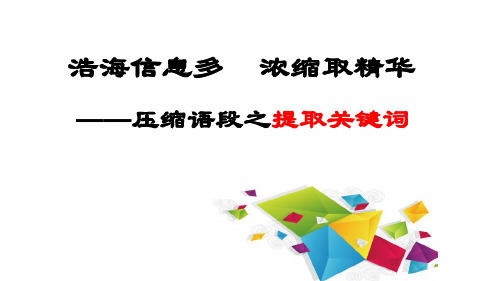 浩海信息多　浓缩取精华

——压缩语段之提取关键词